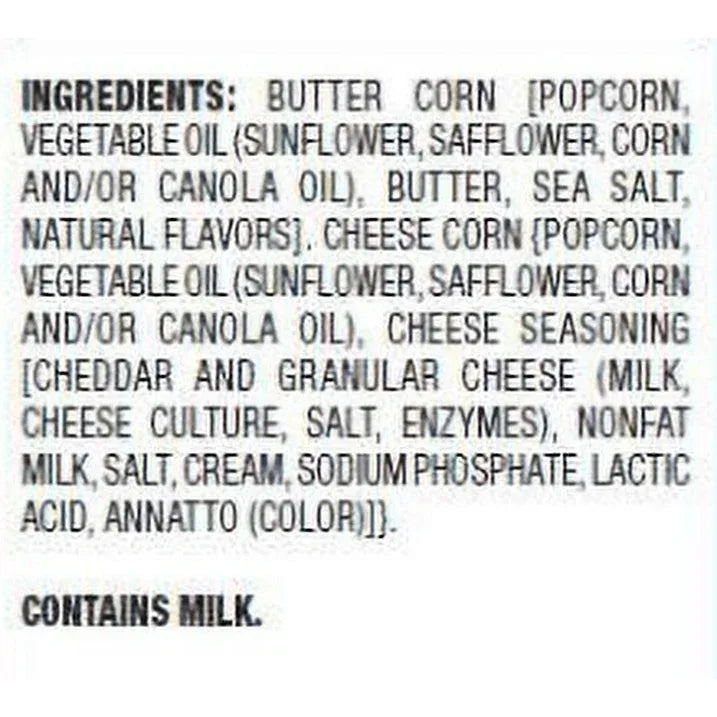 INGREDIENTS: BUTTER CORN [POPCORN, VEGETABLE OIL (SUNFLOWER, SAFFLOWER, CORN AND/OR CANOLA OIL), BUTTER, SEA SALT, NATURAL FLAVORS]. CHEESE CORN {POPCORN, VEGETABLE OIL (SUNFLOWER, SAFFLOWER, CORN AND/OR CANOLA OIL), CHEESE SEASONING [CHEDDAR AND GRANULAR CHEESE (MILK, CHEESE CULTURE, SALT, ENZYMES), NONFAT MILK, SALT, CREAM, SODIUM PHOSPHATE, LACTIC ACID, ANNATTO (COLOR)]}.

CONTAINS MILK.